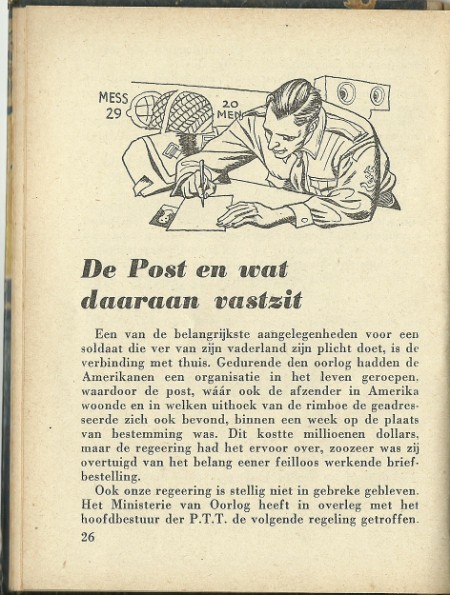 MESS 29

20 MEN

De Post en wat daaraan vastzit

Een van de belangrijkste aangelegenheden voor een soldaat die ver van zijn vaderland zijn plicht doet, is de verbinding met thuis. Gedurende den oorlog hadden de Amerikanen een organisatie in het leven geroepen, waardoor de post, wáár ook de afzender in Amerika woonde en in welken uithoek van de rimboe de geadresseerde zich ook bevond, binnen een week op de plaats van bestemming was. Dit kostte millioenen dollars, maar de regeering had het ervoor over, zoozeer was zij overtuigd van het belang eener feilloos werkende briefbestelling.

Ook onze regeering is stellig niet in gebreke gebleven. Het Ministerie van Oorlog heeft in overleg met het hoofdbestuur der P.T.T. de volgende regeling getroffen.

26